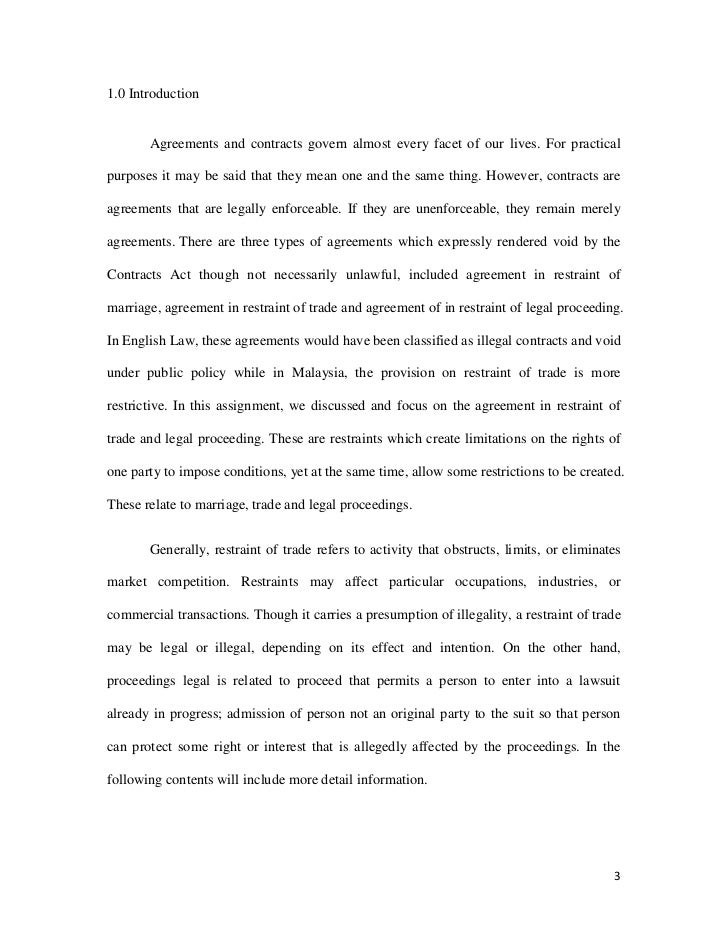 1.0 Introduction

Agreements and contracts govern almost every facet of our lives. For practical purposes it may be said that they mean one and the same thing. However, contracts are agreements that are legally enforceable. If they are unenforceable, they remain merely agreements. There are three types of agreements which expressly rendered void by the Contracts Act though not necessarily unlawful, included agreement in restraint of marriage, agreement in restraint of trade and agreement of in restraint of legal proceeding. In English Law, these agreements would have been classified as illegal contracts and void under public policy while in Malaysia, the provision on restraint of trade is more restrictive. In this assignment, we discussed and focus on the agreement in restraint of trade and legal proceeding. These are restraints which create limitations on the rights of one party to impose conditions, yet at the same time, allow some restrictions to be created. These relate to marriage, trade and legal proceedings.

Generally, restraint of trade refers to activity that obstructs, limits, or eliminates market competition. Restraints may affect particular occupations, industries, or commercial transactions. Though it carries a presumption of illegality, a restraint of trade may be legal or illegal, depending on its effect and intention. On the other hand, proceedings legal is related to proceed that permits a person to enter into a lawsuit already in progress; admission of person not an original party to the suit so that person can protect some right or interest that is allegedly affected by the proceedings. In the following contents will include more detail information.

3